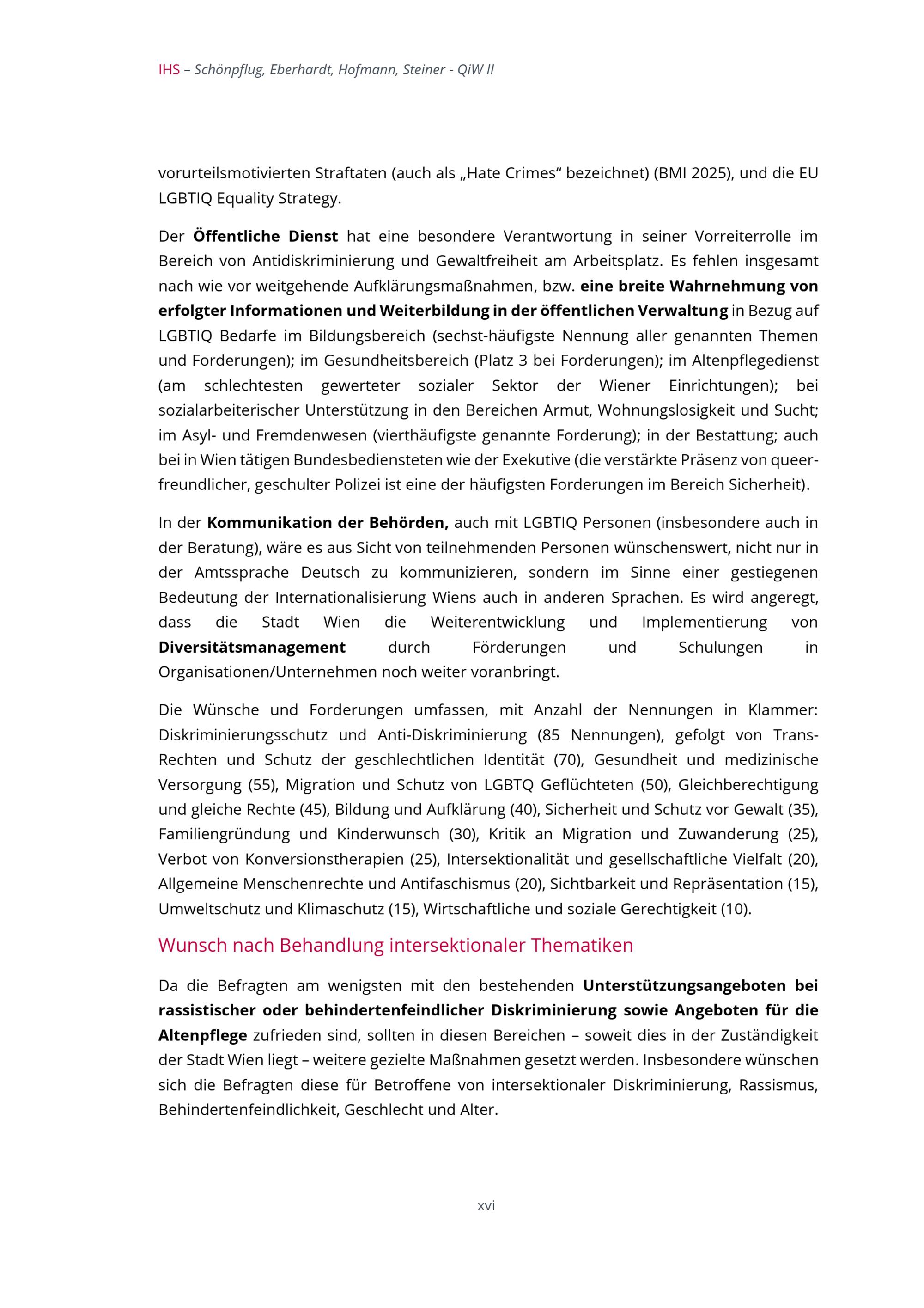 IHS – Schönpflug, Eberhardt, Hofmann, Steiner - QiW II

vorurteilsmotivierten Straftaten (auch als „Hate Crimes“ bezeichnet) (BMI 2025), und die EU LGBTIQ Equality Strategy.

Der Öffentliche Dienst hat eine besondere Verantwortung in seiner Vorreiterrolle im Bereich von Antidiskriminierung und Gewaltfreiheit am Arbeitsplatz. Es fehlen insgesamt nach wie vor weitgehende Aufklärungsmaßnahmen, bzw. eine breite Wahrnehmung von erfolgter Informationen und Weiterbildung in der öffentlichen Verwaltung in Bezug auf LGBTIQ Bedarfe im Bildungsbereich (sechst-häufigste Nennung aller genannten Themen und Forderungen); im Gesundheitsbereich (Platz 3 bei Forderungen); im Altenpflegedienst (am schlechtesten gewerteter sozialer Sektor der Wiener Einrichtungen); bei sozialarbeiterischer Unterstützung in den Bereichen Armut, Wohnungslosigkeit und Sucht; im Asyl- und Fremdenwesen (vierthäufigste genannte Forderung); in der Bestattung; auch bei in Wien tätigen Bundesbediensteten wie der Exekutive (die verstärkte Präsenz von queer-freundlicher, geschulter Polizei ist eine der häufigsten Forderungen im Bereich Sicherheit).

In der Kommunikation der Behörden, auch mit LGBTIQ Personen (insbesondere auch in der Beratung), wäre es aus Sicht von teilnehmenden Personen wünschenswert, nicht nur in der Amtssprache Deutsch zu kommunizieren, sondern im Sinne einer gestiegenen Bedeutung der Internationalisierung Wiens auch in anderen Sprachen. Es wird angeregt, dass die Stadt Wien die Weiterentwicklung und Implementierung von Diversitätsmanagement durch Förderungen und Schulungen in Organisationen/Unternehmen noch weiter voranbringt.

Die Wünsche und Forderungen umfassen, mit Anzahl der Nennungen in Klammer: Diskriminierungsschutz und Anti-Diskriminierung (85 Nennungen), gefolgt von Trans-Rechten und Schutz der geschlechtlichen Identität (70), Gesundheit und medizinische Versorgung (55), Migration und Schutz von LGBTQ Geflüchteten (50), Gleichberechtigung und gleiche Rechte (45), Bildung und Aufklärung (40), Sicherheit und Schutz vor Gewalt (35), Familiengründung und Kinderwunsch (30), Kritik an Migration und Zuwanderung (25), Verbot von Konversionstherapien (25), Intersektionalität und gesellschaftliche Vielfalt (20), Allgemeine Menschenrechte und Antifaschismus (20), Sichtbarkeit und Repräsentation (15), Umweltschutz und Klimaschutz (15), Wirtschaftliche und soziale Gerechtigkeit (10).

Wunsch nach Behandlung intersektionaler Thematiken

Da die Befragten am wenigsten mit den bestehenden Unterstützungsangeboten bei rassistischer oder behindertenfeindlicher Diskriminierung sowie Angeboten für die Altenpflege zufrieden sind, sollten in diesen Bereichen – soweit dies in der Zuständigkeit der Stadt Wien liegt – weitere gezielte Maßnahmen gesetzt werden. Insbesondere wünschen sich die Befragten diese für Betroffene von intersektionaler Diskriminierung, Rassismus, Behindertenfeindlichkeit, Geschlecht und Alter.

xvi